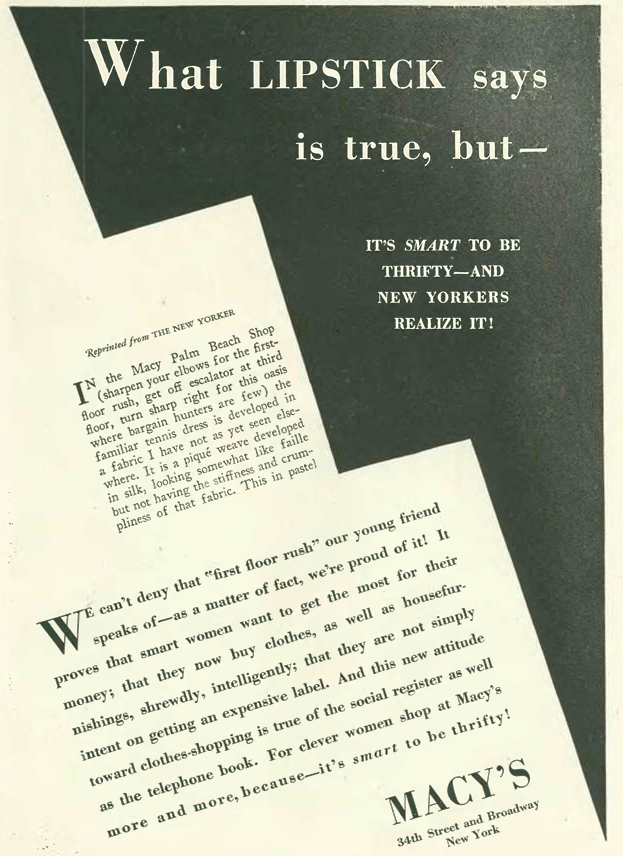 What LIPSTICK says is true, but—

IT'S SMART TO BE THRIFTY—AND NEW YORKERS REALIZE IT!

Reprinted from THE NEW YORKER

IN the Macy Palm Beach Shop (sharpen your elbows for the first-floor rush, get off escalator at third floor, turn sharp right for this oasis where bargain hunters are few) the familiar tennis dress is developed in a fabric I have not as yet seen elsewhere. It is a piqué weave developed in silk, looking somewhat like faille but not having the stiffness and crumpliness of that fabric. This in pastel

WE can't deny that "first floor rush" our young friend speaks of—as a matter of fact, we're proud of it! It proves that smart women want to get the most for their money; that they now buy clothes, as well as housefurnishings, shrewdly, intelligently; that they are not simply intent on getting an expensive label. And this new attitude toward clothes-shopping is true of the social register as well as the telephone book. For clever women shop at Macy's more and more, because—it's smart to be thrifty!

MACY'S
34th Street and Broadway
New York